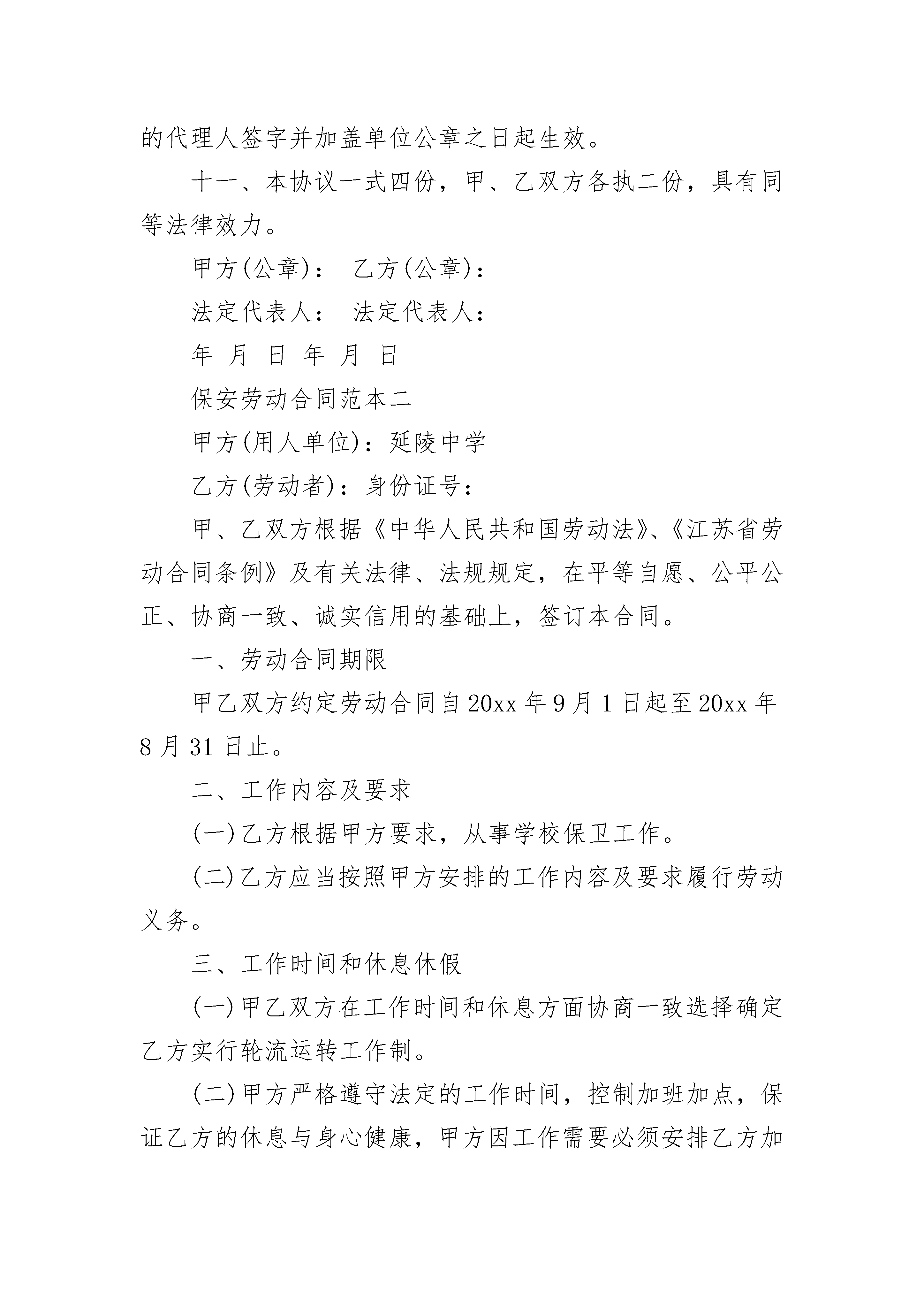 的代理人签字并加盖单位公章之日起生效。

十一、本协议一式四份，甲、乙双方各执二份，具有同等法律效力。

甲方(公章)： 乙方(公章)：

法定代表人： 法定代表人：

年 月 日 年 月 日

保安劳动合同范本二

甲方(用人单位)：延陵中学

乙方(劳动者)：身份证号：

甲、乙双方根据《中华人民共和国劳动法》、《江苏省劳动合同条例》及有关法律、法规规定，在平等自愿、公平公正、协商一致、诚实信用的基础上，签订本合同。

一、劳动合同期限

甲乙双方约定劳动合同自20xx年9月1日起至20xx年8月31日止。

二、工作内容及要求

(一)乙方根据甲方要求，从事学校保卫工作。

(二)乙方应当按照甲方安排的工作内容及要求履行劳动义务。

三、工作时间和休息休假

(一)甲乙双方在工作时间和休息方面协商一致选择确定乙方实行轮流运转工作制。

(二)甲方严格遵守法定的工作时间，控制加班加点，保证乙方的休息与身心健康，甲方因工作需要必须安排乙方加